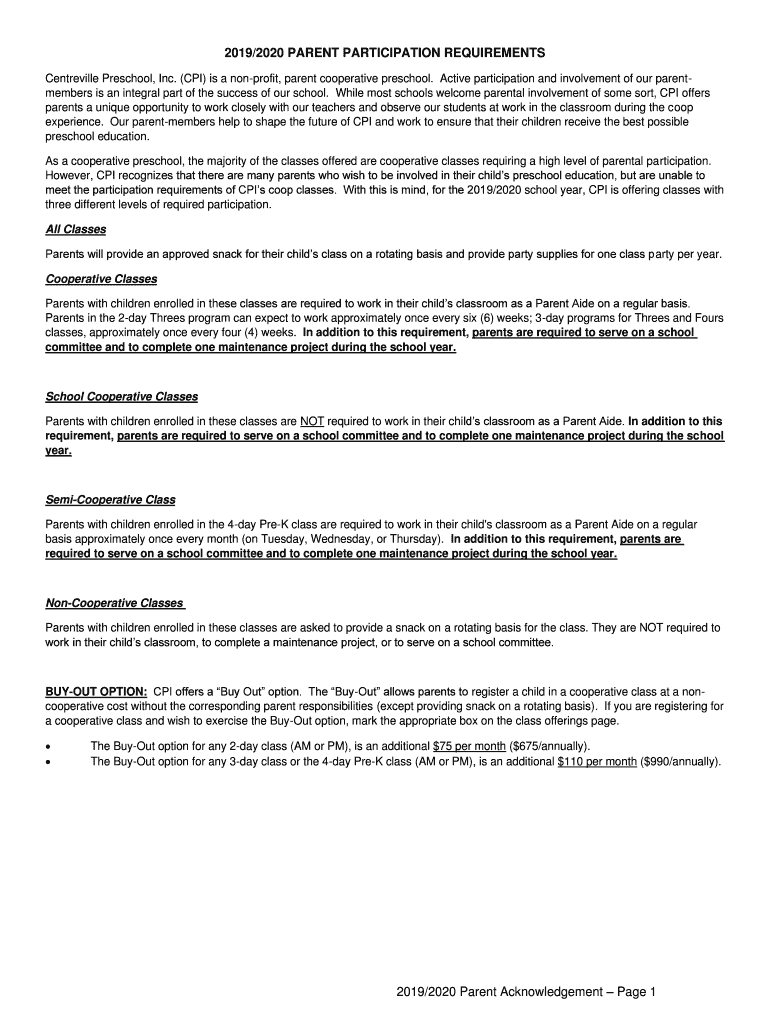 2019/2020 PARENT PARTICIPATION REQUIREMENTS

Centreville Preschool, Inc. (CPI) is a non-profit, parent cooperative preschool. Active participation and involvement of our parent-members is an integral part of the success of our school. While most schools welcome parental involvement of some sort, CPI offers parents a unique opportunity to work closely with our teachers and observe our students at work in the classroom during the coop experience. Our parent-members help to shape the future of CPI and work to ensure that their children receive the best possible preschool education.

As a cooperative preschool, the majority of the classes offered are cooperative classes requiring a high level of parental participation. However, CPI recognizes that there are many parents who wish to be involved in their child's preschool education, but are unable to meet the participation requirements of CPI's coop classes. With this is mind, for the 2019/2020 school year, CPI is offering classes with three different levels of required participation.

All Classes

Parents will provide an approved snack for their child's class on a rotating basis and provide party supplies for one class party per year.

Cooperative Classes

Parents with children enrolled in these classes are required to work in their child's classroom as a Parent Aide on a regular basis. Parents in the 2-day Threes program can expect to work approximately once every six (6) weeks; 3-day programs for Threes and Fours classes, approximately once every four (4) weeks. In addition to this requirement, parents are required to serve on a school committee and to complete one maintenance project during the school year.

School Cooperative Classes

Parents with children enrolled in these classes are NOT required to work in their child's classroom as a Parent Aide. In addition to this requirement, parents are required to serve on a school committee and to complete one maintenance project during the school year.

Semi-Cooperative Class

Parents with children enrolled in the 4-day Pre-K class are required to work in their child's classroom as a Parent Aide on a regular basis approximately once every month (on Tuesday, Wednesday, or Thursday). In addition to this requirement, parents are required to serve on a school committee and to complete one maintenance project during the school year.

Non-Cooperative Classes

Parents with children enrolled in these classes are asked to provide a snack on a rotating basis for the class. They are NOT required to work in their child's classroom, to complete a maintenance project, or to serve on a school committee.

BUY-OUT OPTION: CPI offers a "Buy Out" option. The "Buy-Out" allows parents to register a child in a cooperative class at a non-cooperative cost without the corresponding parent responsibilities (except providing snack on a rotating basis). If you are registering for a cooperative class and wish to exercise the Buy-Out option, mark the appropriate box on the class offerings page.

• The Buy-Out option for any 2-day class (AM or PM), is an additional $75 per month ($675/annually).
• The Buy-Out option for any 3-day class or the 4-day Pre-K class (AM or PM), is an additional $110 per month ($990/annually).

2019/2020 Parent Acknowledgement – Page 1